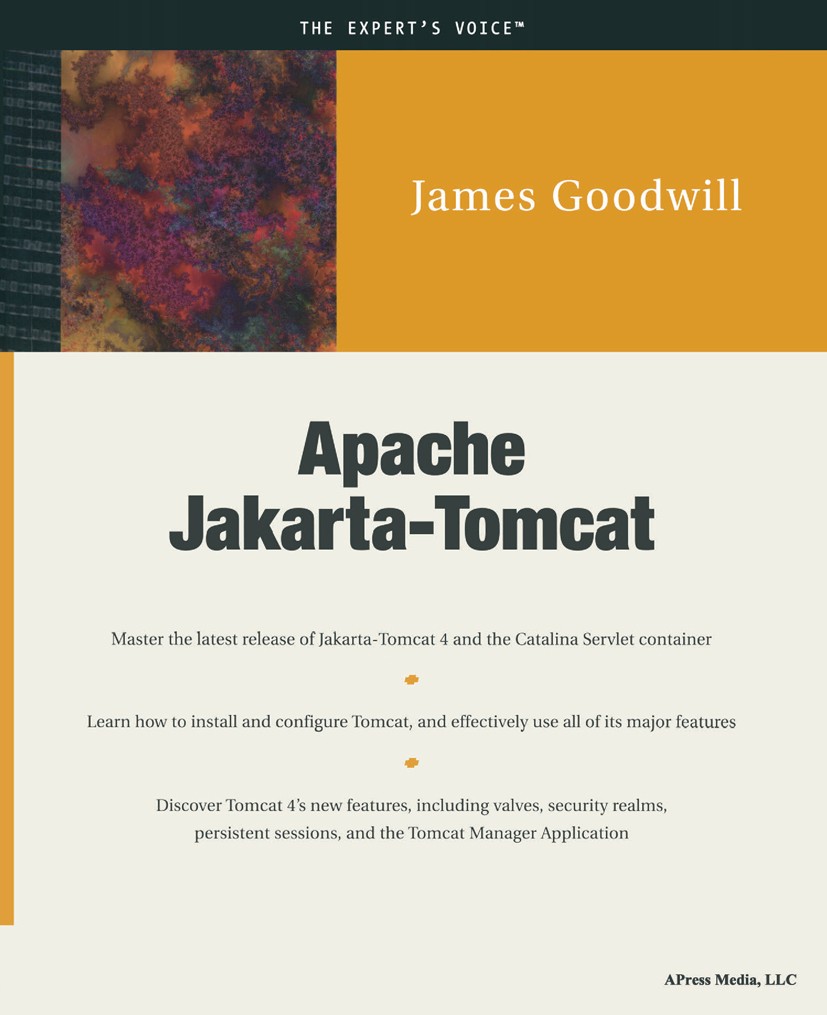 THE EXPERT'S VOICE™

James Goodwill

Apache
Jakarta-Tomcat

Master the latest release of Jakarta-Tomcat 4 and the Catalina Servlet container

Learn how to install and configure Tomcat, and effectively use all of its major features

Discover Tomcat 4's new features, including valves, security realms, persistent sessions, and the Tomcat Manager Application

APress Media, LLC